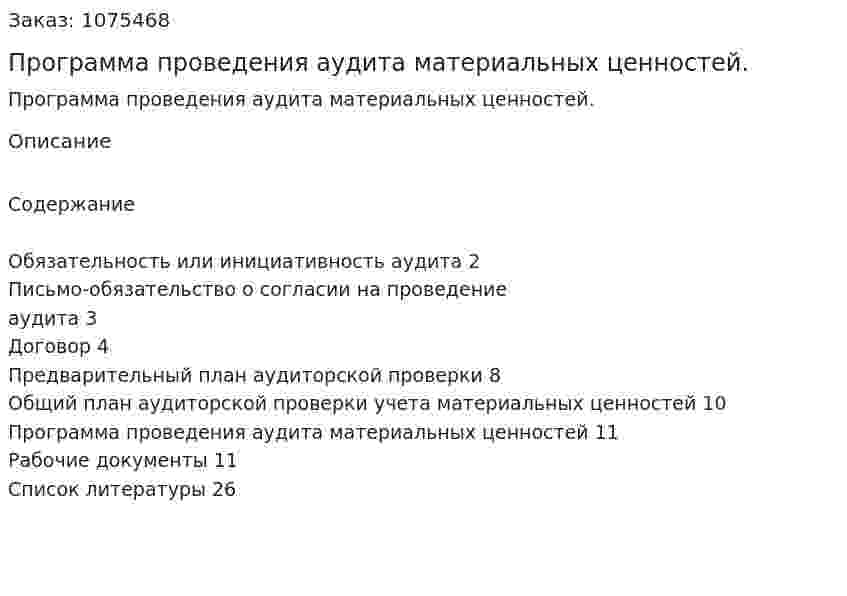 Заказ: 1075468

Программа проведения аудита материальных ценностей.

Программа проведения аудита материальных ценностей.

Описание

Содержание

Обязательность или инициативность аудита 2
Письмо-обязательство о согласии на проведение аудита 3
Договор 4
Предварительный план аудиторской проверки 8
Общий план аудиторской проверки учета материальных ценностей 10
Программа проведения аудита материальных ценностей 11
Рабочие документы 11
Список литературы 26